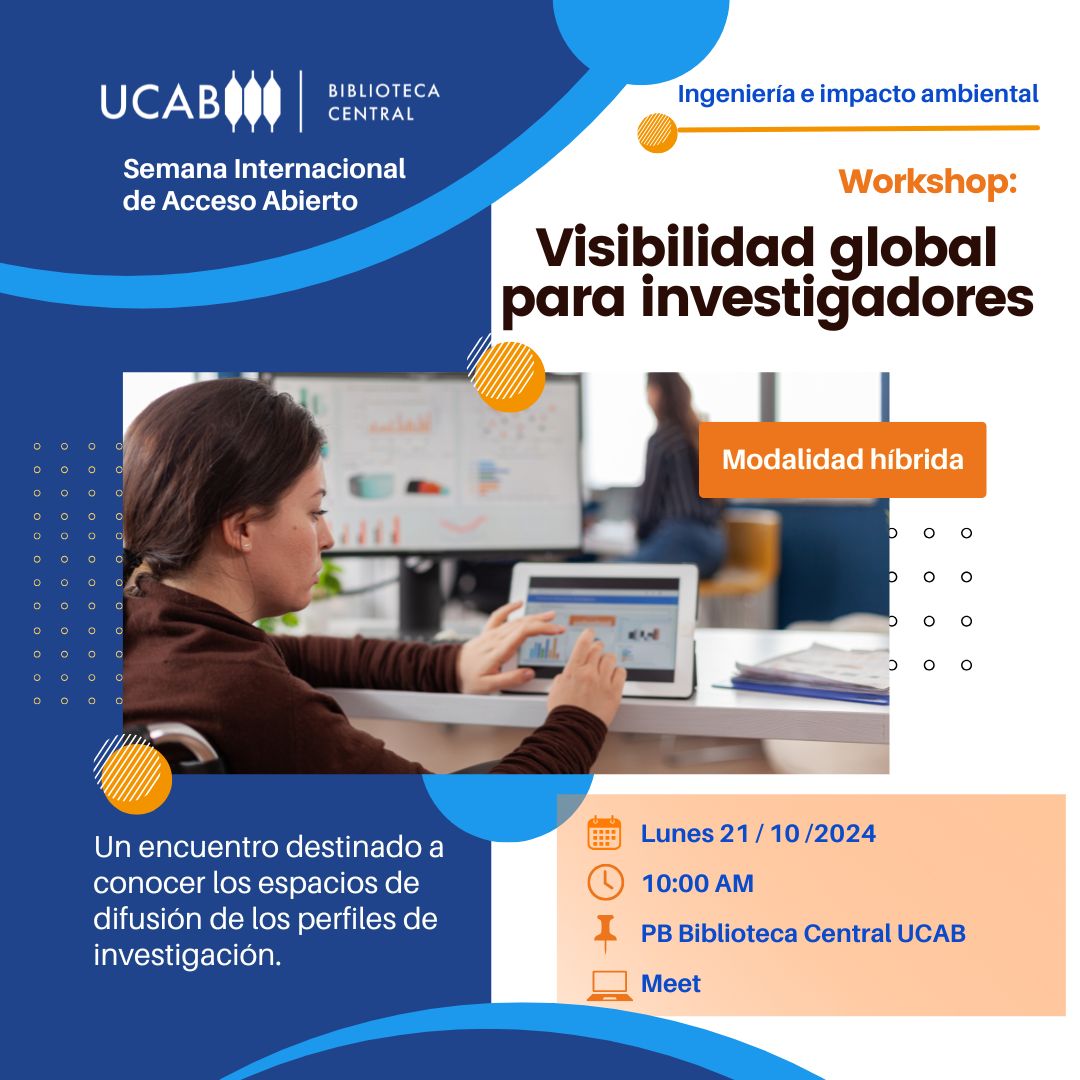 UCAB | BIBLIOTECA CENTRAL

Semana Internacional de Acceso Abierto

Ingeniería e impacto ambiental

Workshop:

Visibilidad global para investigadores

Modalidad híbrida

Un encuentro destinado a conocer los espacios de difusión de los perfiles de investigación.

Lunes 21 / 10 /2024

10:00 AM

PB Biblioteca Central UCAB

Meet